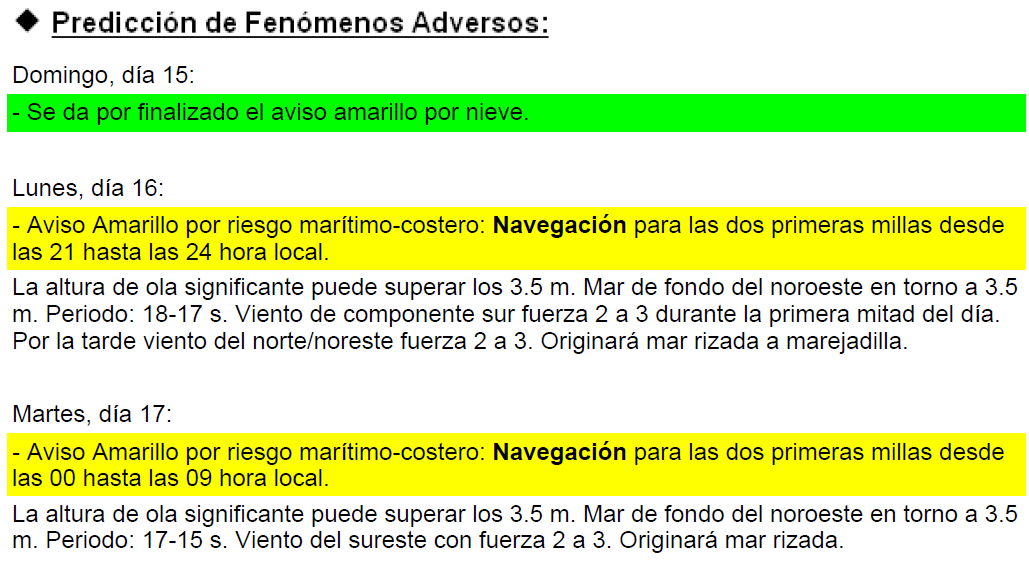 ◆ Predicción de Fenómenos Adversos:

Domingo, día 15:

- Se da por finalizado el aviso amarillo por nieve.

Lunes, día 16:

- Aviso Amarillo por riesgo marítimo-costero: Navegación para las dos primeras millas desde las 21 hasta las 24 hora local.

La altura de ola significante puede superar los 3.5 m. Mar de fondo del noroeste en torno a 3.5 m. Periodo: 18-17 s. Viento de componente sur fuerza 2 a 3 durante la primera mitad del día. Por la tarde viento del norte/noreste fuerza 2 a 3. Originará mar rizada a marejadilla.

Martes, día 17:

- Aviso Amarillo por riesgo marítimo-costero: Navegación para las dos primeras millas desde las 00 hasta las 09 hora local.

La altura de ola significante puede superar los 3.5 m. Mar de fondo del noroeste en torno a 3.5 m. Periodo: 17-15 s. Viento del sureste con fuerza 2 a 3. Originará mar rizada.